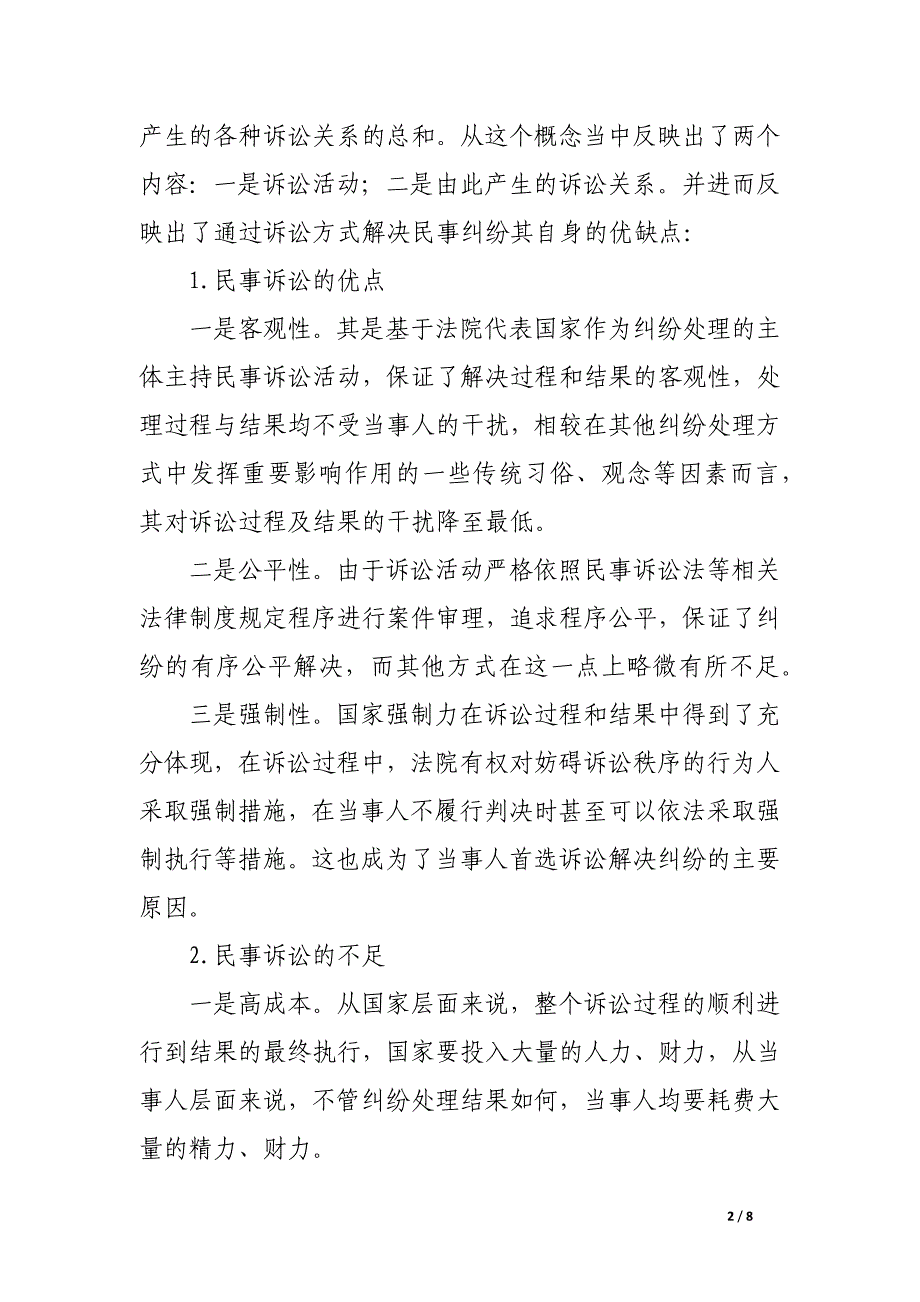 产生的各种诉讼关系的总和。从这个概念当中反映出了两个内容：一是诉讼活动；二是由此产生的诉讼关系。并进而反映出了通过诉讼方式解决民事纠纷其自身的优缺点：

1.民事诉讼的优点

一是客观性。其是基于法院代表国家作为纠纷处理的主体主持民事诉讼活动，保证了解决过程和结果的客观性，处理过程与结果均不受当事人的干扰，相较在其他纠纷处理方式中发挥重要影响作用的一些传统习俗、观念等因素而言，其对诉讼过程及结果的干扰降至最低。

二是公平性。由于诉讼活动严格依照民事诉讼法等相关法律制度规定程序进行案件审理，追求程序公平，保证了纠纷的有序公平解决，而其他方式在这一点上略微有所不足。

三是强制性。国家强制力在诉讼过程和结果中得到了充分体现，在诉讼过程中，法院有权对妨碍诉讼秩序的行为人采取强制措施，在当事人不履行判决时甚至可以依法采取强制执行等措施。这也成为了当事人首选诉讼解决纠纷的主要原因。

2.民事诉讼的不足

一是高成本。从国家层面来说，整个诉讼过程的顺利进行到结果的最终执行，国家要投入大量的人力、财力，从当事人层面来说，不管纠纷处理结果如何，当事人均要耗费大量的精力、财力。

2 / 8